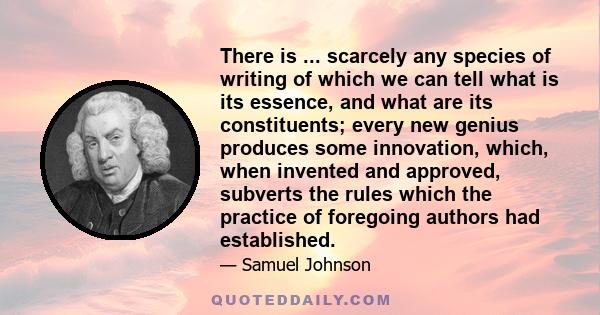 There is ... scarcely any species of writing of which we can tell what is its essence, and what are its constituents; every new genius produces some innovation, which, when invented and approved, subverts the rules which the practice of foregoing authors had established.

— Samuel Johnson

QUOTEDDAILY.COM